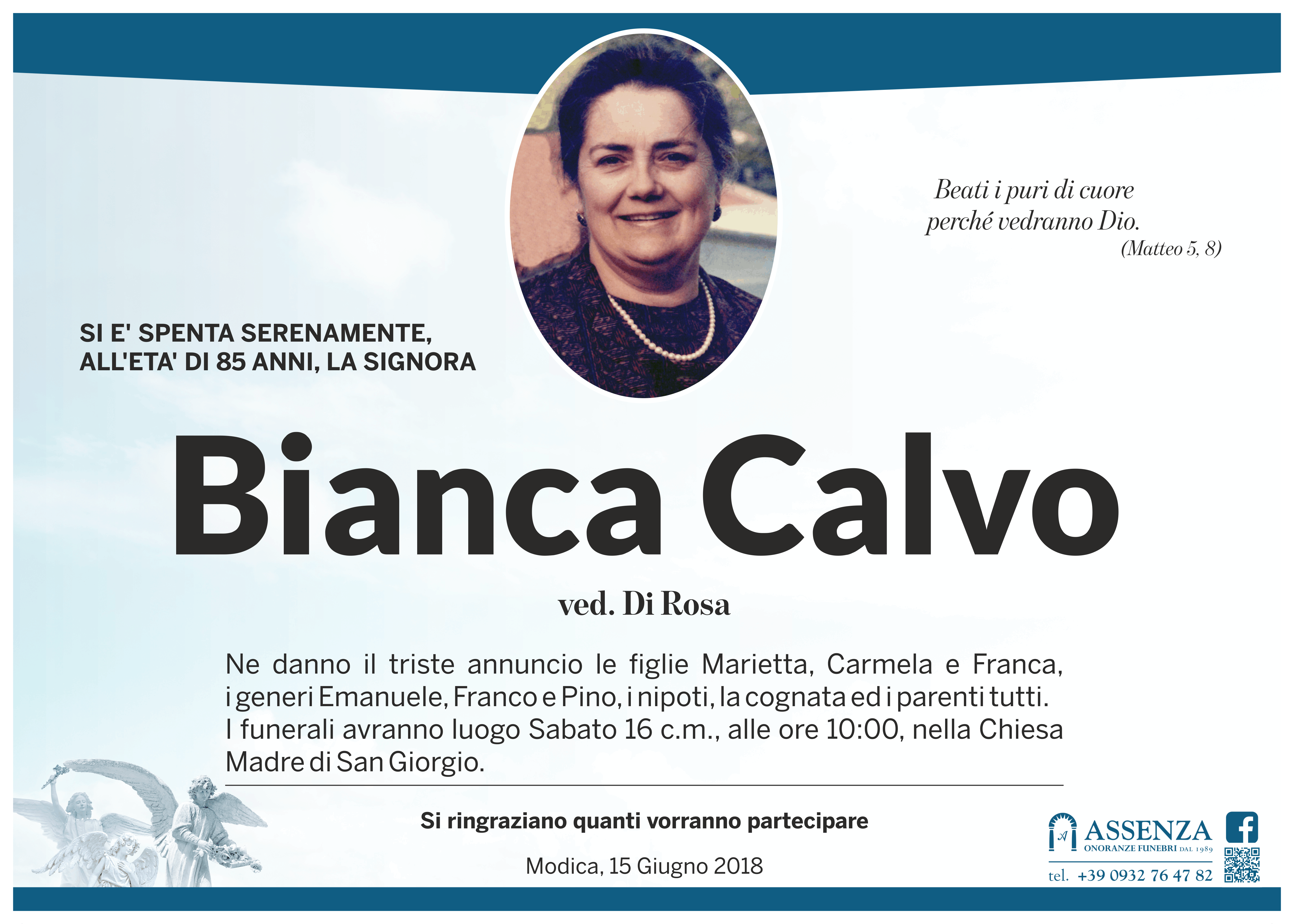 Beati i puri di cuore
perché vedranno Dio.
(Matteo 5, 8)

SI E' SPENTA SERENAMENTE,
ALL'ETA' DI 85 ANNI, LA SIGNORA

Bianca Calvo

ved. Di Rosa

Ne danno il triste annuncio le figlie Marietta, Carmela e Franca, i generi Emanuele, Franco e Pino, i nipoti, la cognata ed i parenti tutti. I funerali avranno luogo Sabato 16 c.m., alle ore 10:00, nella Chiesa Madre di San Giorgio.

Si ringraziano quanti vorranno partecipare

Modica, 15 Giugno 2018

ASSENZA
ONORANZE FUNEBRI DAL 1989
tel. +39 0932 76 47 82